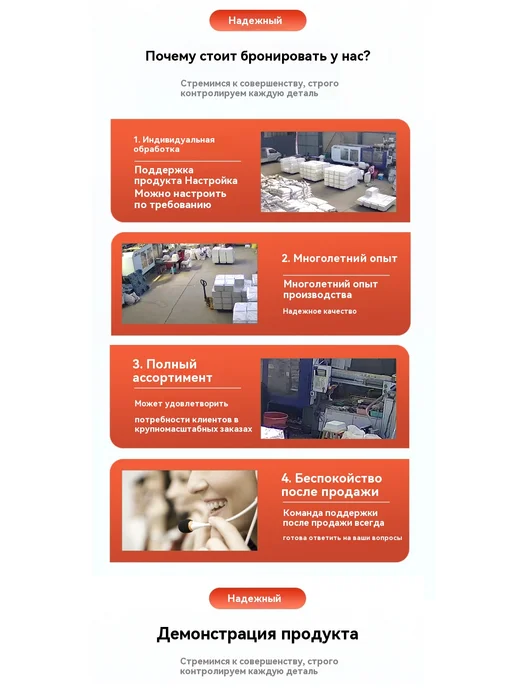 Надежный

Почему стоит бронировать у нас?

Стремимся к совершенству, строго контролируем каждую деталь

1. Индивидуальная обработка

Поддержка продукта Настройка

Можно настроить по требованию

2. Многолетний опыт

Многолетний опыт производства

Надежное качество

3. Полный ассортимент

Может удовлетворить

потребности клиентов в крупномасштабных заказах

4. Беспокойство после продажи

Команда поддержки после продажи всегда

готова ответить на ваши вопросы

Надежный

Демонстрация продукта

Стремимся к совершенству, строго контролируем каждую деталь